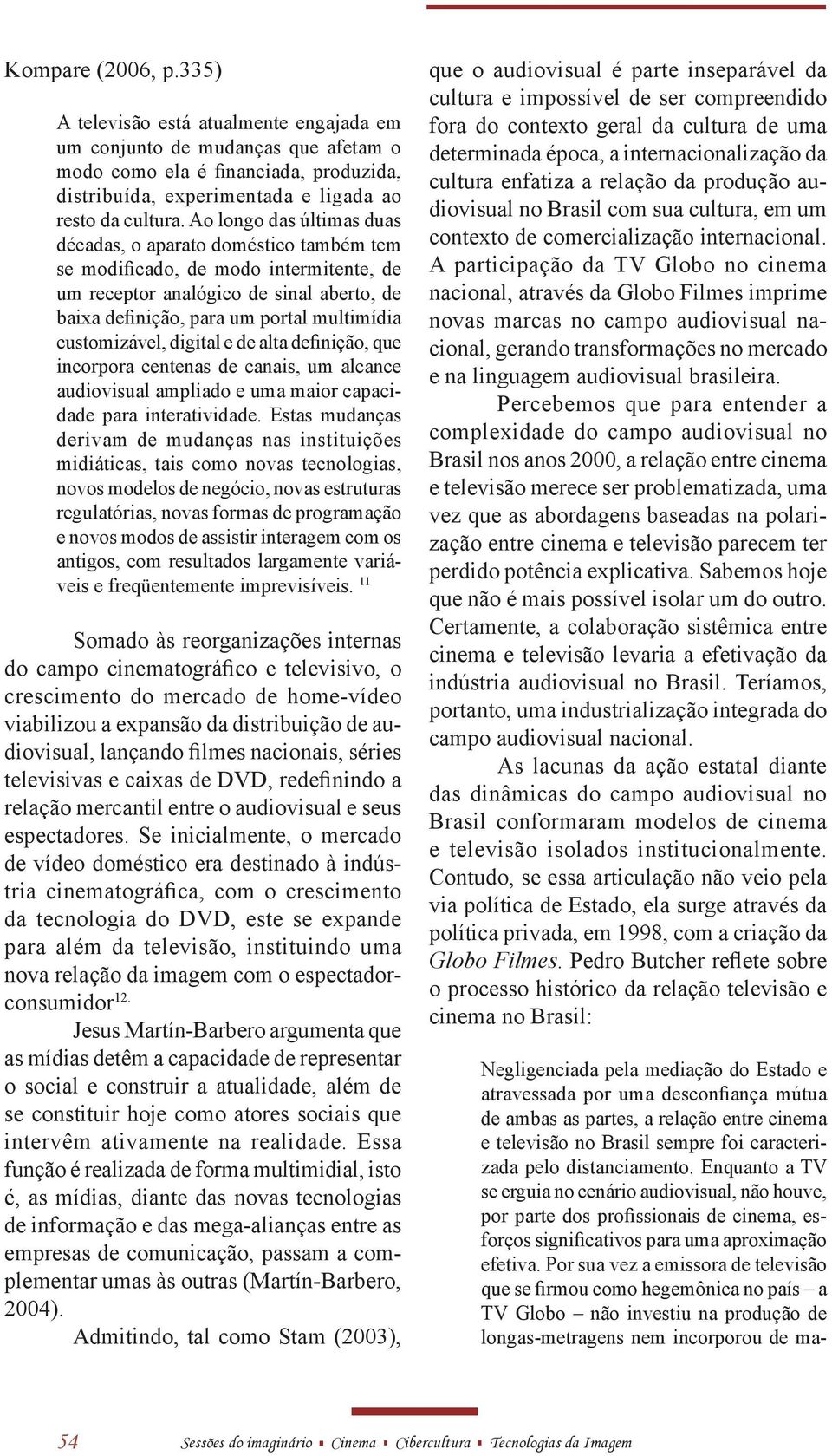 Kompare (2006, p.335)

A televisão está atualmente engajada em um conjunto de mudanças que afetam o modo como ela é financiada, produzida, distribuída, experimentada e ligada ao resto da cultura. Ao longo das últimas duas décadas, o aparato doméstico também tem se modificado, de modo intermitente, de um receptor analógico de sinal aberto, de baixa definição, para um portal multimídia customizável, digital e de alta definição, que incorpora centenas de canais, um alcance audiovisual ampliado e uma maior capacidade para interatividade. Estas mudanças derivam de mudanças nas instituições midiáticas, tais como novas tecnologias, novos modelos de negócio, novas estruturas regulatórias, novas formas de programação e novos modos de assistir interagem com os antigos, com resultados largamente variáveis e freqüentemente imprevisíveis. $^{11}$

Somado às reorganizações internas do campo cinematográfico e televisivo, o crescimento do mercado de home-vídeo viabilizou a expansão da distribuição de audiovisual, lançando filmes nacionais, séries televisivas e caixas de DVD, redefinindo a relação mercantil entre o audiovisual e seus espectadores. Se inicialmente, o mercado de vídeo doméstico era destinado à indústria cinematográfica, com o crescimento da tecnologia do DVD, este se expande para além da televisão, instituindo uma nova relação da imagem com o espectador-consumidor$^{12.}$

Jesus Martín-Barbero argumenta que as mídias detêm a capacidade de representar o social e construir a atualidade, além de se constituir hoje como atores sociais que intervêm ativamente na realidade. Essa função é realizada de forma multimidial, isto é, as mídias, diante das novas tecnologias de informação e das mega-alianças entre as empresas de comunicação, passam a complementar umas às outras (Martín-Barbero, 2004).

Admitindo, tal como Stam (2003), que o audiovisual é parte inseparável da cultura e impossível de ser compreendido fora do contexto geral da cultura de uma determinada época, a internacionalização da cultura enfatiza a relação da produção audiovisual no Brasil com sua cultura, em um contexto de comercialização internacional. A participação da TV Globo no cinema nacional, através da Globo Filmes imprime novas marcas no campo audiovisual nacional, gerando transformações no mercado e na linguagem audiovisual brasileira.

Percebemos que para entender a complexidade do campo audiovisual no Brasil nos anos 2000, a relação entre cinema e televisão merece ser problematizada, uma vez que as abordagens baseadas na polarização entre cinema e televisão parecem ter perdido potência explicativa. Sabemos hoje que não é mais possível isolar um do outro. Certamente, a colaboração sistêmica entre cinema e televisão levaria a efetivação da indústria audiovisual no Brasil. Teríamos, portanto, uma industrialização integrada do campo audiovisual nacional.

As lacunas da ação estatal diante das dinâmicas do campo audiovisual no Brasil conformaram modelos de cinema e televisão isolados institucionalmente. Contudo, se essa articulação não veio pela via política de Estado, ela surge através da política privada, em 1998, com a criação da Globo Filmes. Pedro Butcher reflete sobre o processo histórico da relação televisão e cinema no Brasil:

Negligenciada pela mediação do Estado e atravessada por uma desconfiança mútua de ambas as partes, a relação entre cinema e televisão no Brasil sempre foi caracterizada pelo distanciamento. Enquanto a TV se erguia no cenário audiovisual, não houve, por parte dos profissionais de cinema, esforços significativos para uma aproximação efetiva. Por sua vez a emissora de televisão que se firmou como hegemônica no país – a TV Globo – não investiu na produção de longas-metragens nem incorporou de ma-

54 Sessões do imaginário ▪ Cinema ▪ Cibercultura ▪ Tecnologias da Imagem